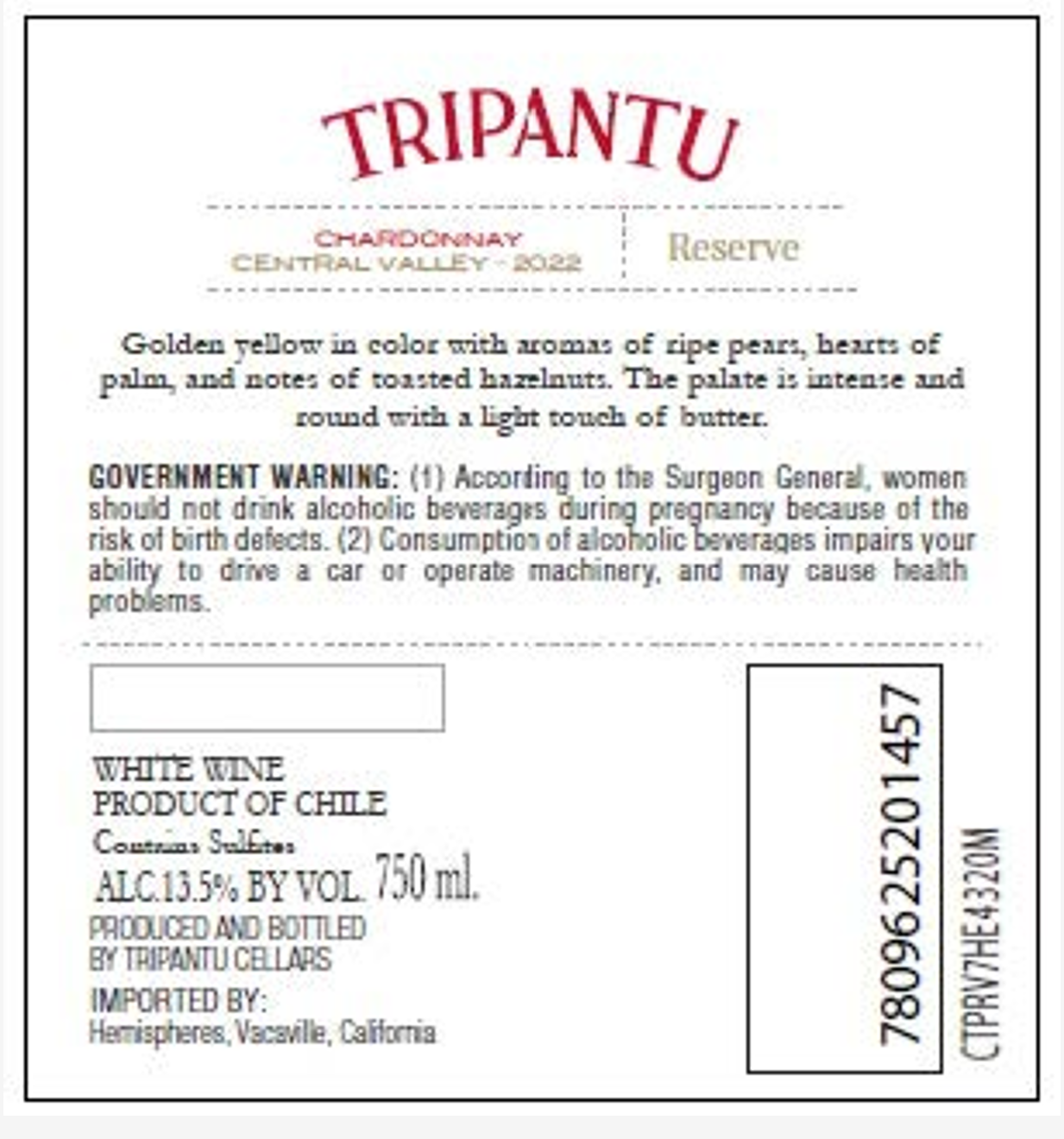 TRIPANTU

CHARDONNAY
CENTRAL VALLEY - 2022

Reserve

Golden yellow in color with aromas of ripe pears, hearts of palm, and notes of toasted hazelnuts. The palate is intense and round with a light touch of butter.

GOVERNMENT WARNING: (1) According to the Surgeon General, women should not drink alcoholic beverages during pregnancy because of the risk of birth defects. (2) Consumption of alcoholic beverages impairs your ability to drive a car or operate machinery, and may cause health problems.

WHITE WINE
PRODUCT OF CHILE
Contains Sulfites
ALC.13.5% BY VOL. 750 ml.
PRODUCED AND BOTTLED
BY TRIPANTU CELLARS
IMPORTED BY:
Hemispheres, Vacaville, California

7809625201457

CTPRV7HE4320M